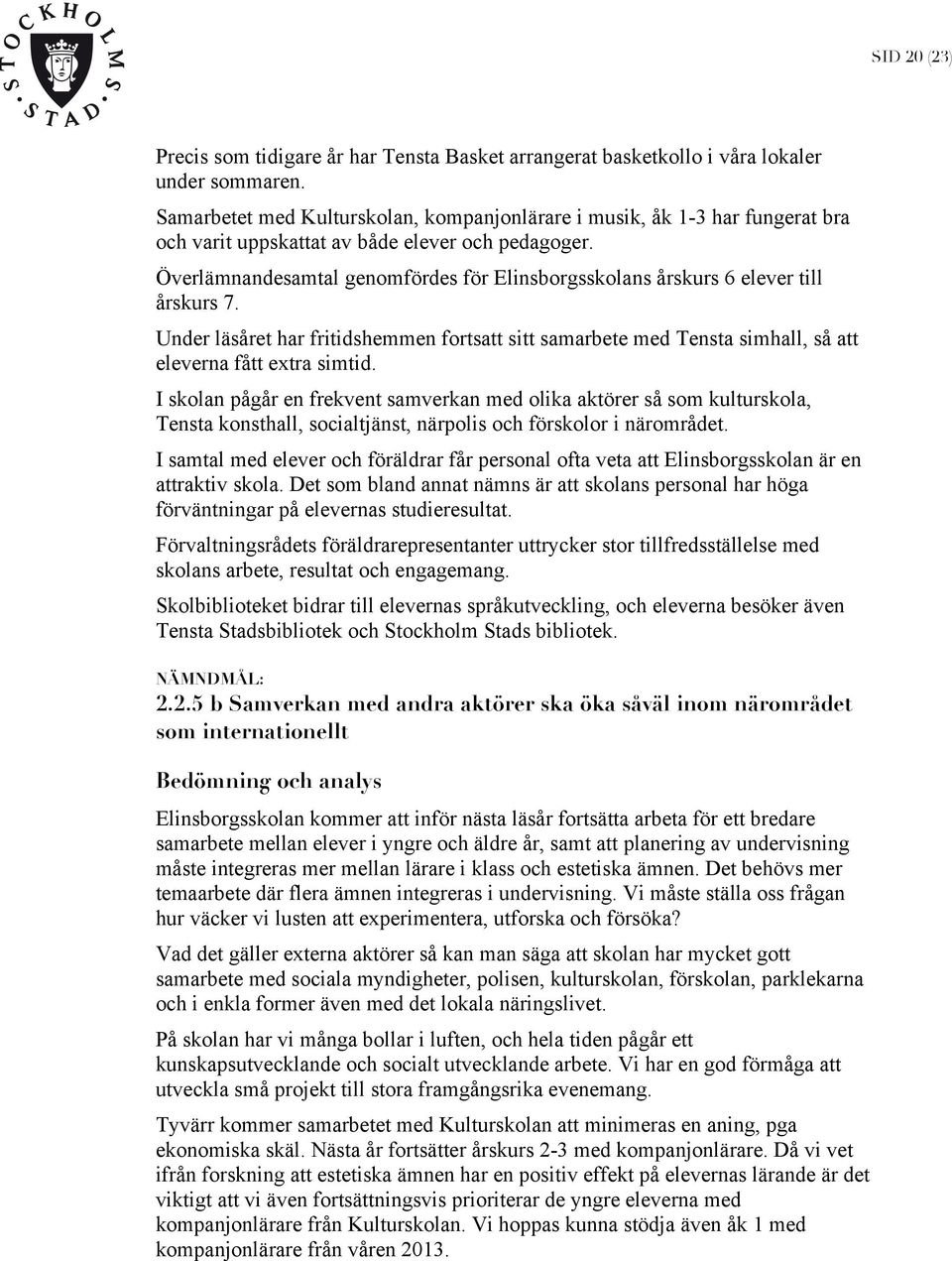 STOCKHOLMS STAD

SID 20 (23)

Precis som tidigare år har Tensta Basket arrangerat basketkollo i våra lokaler under sommaren.

Samarbetet med Kulturskolan, kompanjonlärare i musik, åk 1-3 har fungerat bra och varit uppskattat av både elever och pedagoger.

Överlämnandesamtal genomfördes för Elinsborgsskolans årskurs 6 elever till årskurs 7.

Under läsåret har fritidshemmen fortsatt sitt samarbete med Tensta simhall, så att eleverna fått extra simtid.

I skolan pågår en frekvent samverkan med olika aktörer så som kulturskola, Tensta konsthall, socialtjänst, närpolis och förskolor i närområdet.

I samtal med elever och föräldrar får personal ofta veta att Elinsborgsskolan är en attraktiv skola. Det som bland annat nämns är att skolans personal har höga förväntningar på elevernas studieresultat.

Förvaltningsrådets föräldrarepresentanter uttrycker stor tillfredsställelse med skolans arbete, resultat och engagemang.

Skolbiblioteket bidrar till elevernas språkutveckling, och eleverna besöker även Tensta Stadsbibliotek och Stockholm Stads bibliotek.

NÄMNDMÅL:
2.2.5 b Samverkan med andra aktörer ska öka såväl inom närområdet som internationellt

Bedömning och analys

Elinsborgsskolan kommer att inför nästa läsår fortsätta arbeta för ett bredare samarbete mellan elever i yngre och äldre år, samt att planering av undervisning måste integreras mer mellan lärare i klass och estetiska ämnen. Det behövs mer temaarbete där flera ämnen integreras i undervisning. Vi måste ställa oss frågan hur väcker vi lusten att experimentera, utforska och försöka?

Vad det gäller externa aktörer så kan man säga att skolan har mycket gott samarbete med sociala myndigheter, polisen, kulturskolan, förskolan, parklekarna och i enkla former även med det lokala näringslivet.

På skolan har vi många bollar i luften, och hela tiden pågår ett kunskapsutvecklande och socialt utvecklande arbete. Vi har en god förmåga att utveckla små projekt till stora framgångsrika evenemang.

Tyvärr kommer samarbetet med Kulturskolan att minimeras en aning, pga ekonomiska skäl. Nästa år fortsätter årskurs 2-3 med kompanjonlärare. Då vi vet ifrån forskning att estetiska ämnen har en positiv effekt på elevernas lärande är det viktigt att vi även fortsättningsvis prioriterar de yngre eleverna med kompanjonlärare från Kulturskolan. Vi hoppas kunna stödja även åk 1 med kompanjonlärare från våren 2013.